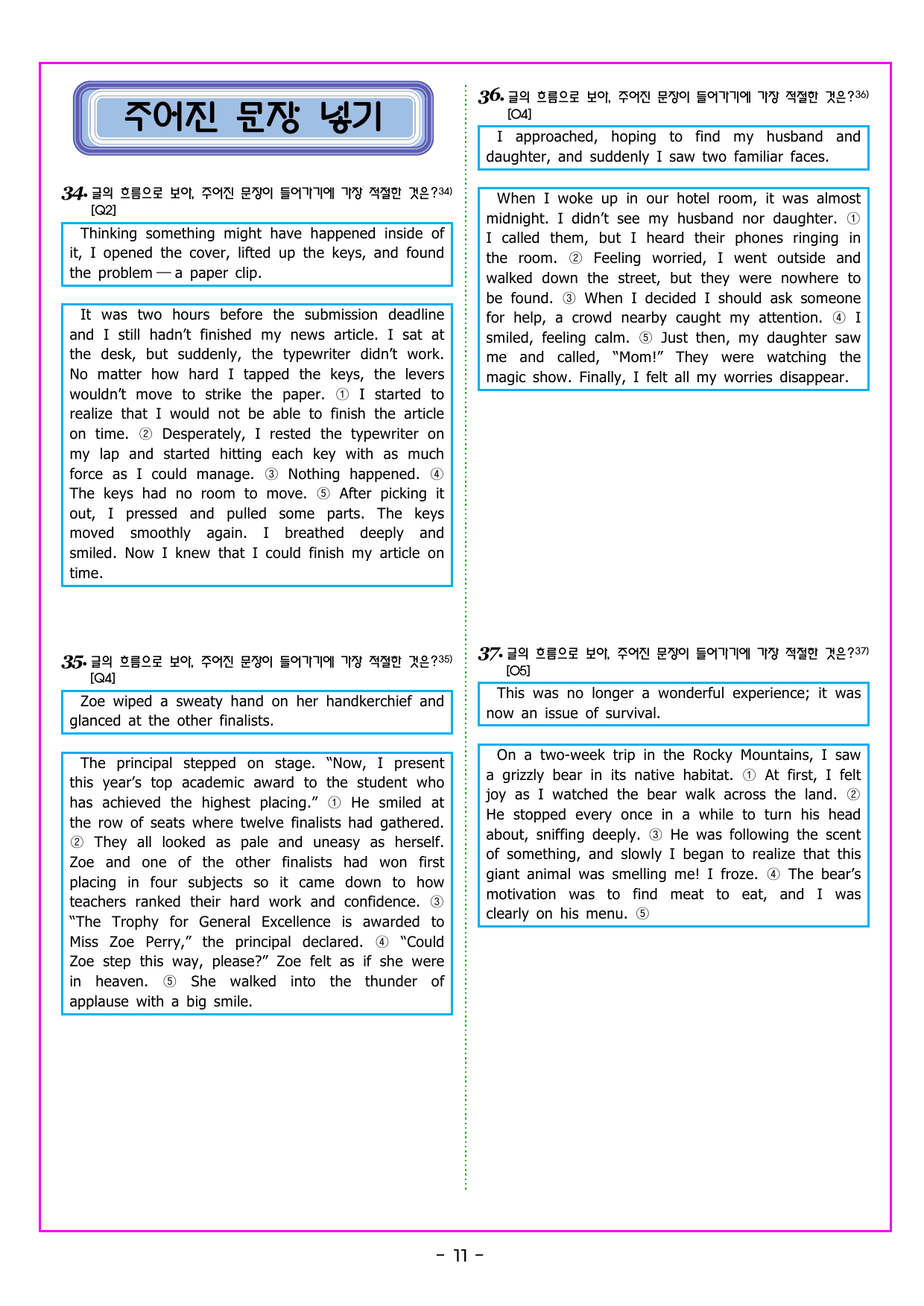 주어진 문장 넣기

34. 글의 흐름으로 보아, 주어진 문장이 들어가기에 가장 적절한 것은?$^{34)}$ [Q2]

Thinking something might have happened inside of it, I opened the cover, lifted up the keys, and found the problem — a paper clip.

It was two hours before the submission deadline and I still hadn't finished my news article. I sat at the desk, but suddenly, the typewriter didn't work. No matter how hard I tapped the keys, the levers wouldn't move to strike the paper. ① I started to realize that I would not be able to finish the article on time. ② Desperately, I rested the typewriter on my lap and started hitting each key with as much force as I could manage. ③ Nothing happened. ④ The keys had no room to move. ⑤ After picking it out, I pressed and pulled some parts. The keys moved smoothly again. I breathed deeply and smiled. Now I knew that I could finish my article on time.

35. 글의 흐름으로 보아, 주어진 문장이 들어가기에 가장 적절한 것은?$^{35)}$ [Q4]

Zoe wiped a sweaty hand on her handkerchief and glanced at the other finalists.

The principal stepped on stage. "Now, I present this year's top academic award to the student who has achieved the highest placing." ① He smiled at the row of seats where twelve finalists had gathered. ② They all looked as pale and uneasy as herself. Zoe and one of the other finalists had won first placing in four subjects so it came down to how teachers ranked their hard work and confidence. ③ "The Trophy for General Excellence is awarded to Miss Zoe Perry," the principal declared. ④ "Could Zoe step this way, please?" Zoe felt as if she were in heaven. ⑤ She walked into the thunder of applause with a big smile.

36. 글의 흐름으로 보아, 주어진 문장이 들어가기에 가장 적절한 것은?$^{36)}$ [O4]

I approached, hoping to find my husband and daughter, and suddenly I saw two familiar faces.

When I woke up in our hotel room, it was almost midnight. I didn't see my husband nor daughter. ① I called them, but I heard their phones ringing in the room. ② Feeling worried, I went outside and walked down the street, but they were nowhere to be found. ③ When I decided I should ask someone for help, a crowd nearby caught my attention. ④ I smiled, feeling calm. ⑤ Just then, my daughter saw me and called, "Mom!" They were watching the magic show. Finally, I felt all my worries disappear.

37. 글의 흐름으로 보아, 주어진 문장이 들어가기에 가장 적절한 것은?$^{37)}$ [O5]

This was no longer a wonderful experience; it was now an issue of survival.

On a two-week trip in the Rocky Mountains, I saw a grizzly bear in its native habitat. ① At first, I felt joy as I watched the bear walk across the land. ② He stopped every once in a while to turn his head about, sniffing deeply. ③ He was following the scent of something, and slowly I began to realize that this giant animal was smelling me! I froze. ④ The bear's motivation was to find meat to eat, and I was clearly on his menu. ⑤

- 11 -